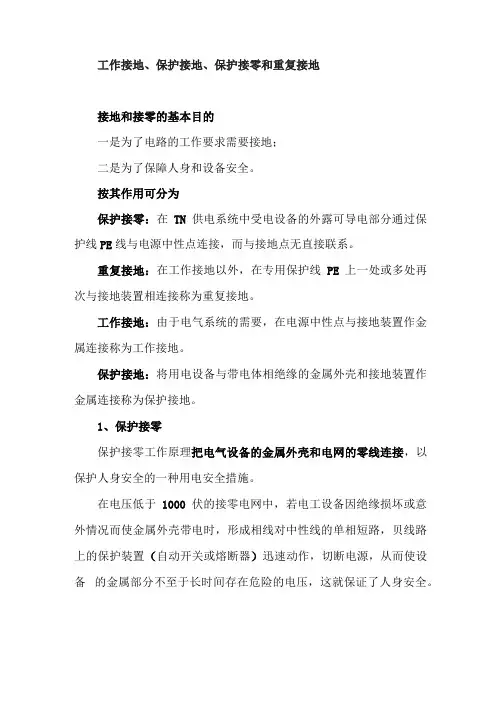 工作接地、保护接地、保护接零和重复接地

接地和接零的基本目的

一是为了电路的工作要求需要接地；

二是为了保障人身和设备安全。

按其作用可分为

保护接零：在 TN 供电系统中受电设备的外露可导电部分通过保护线PE线与电源中性点连接，而与接地点无直接联系。

重复接地：在工作接地以外，在专用保护线 PE 上一处或多处再次与接地装置相连接称为重复接地。

工作接地：由于电气系统的需要，在电源中性点与接地装置作金属连接称为工作接地。

保护接地：将用电设备与带电体相绝缘的金属外壳和接地装置作金属连接称为保护接地。

1、保护接零

保护接零工作原理把电气设备的金属外壳和电网的零线连接，以保护人身安全的一种用电安全措施。

在电压低于 1000 伏的接零电网中，若电工设备因绝缘损坏或意外情况而使金属外壳带电时，形成相线对中性线的单相短路，贝线路上的保护装置（自动开关或熔断器）迅速动作，切断电源，从而使设备 的金属部分不至于长时间存在危险的电压，这就保证了人身安全。